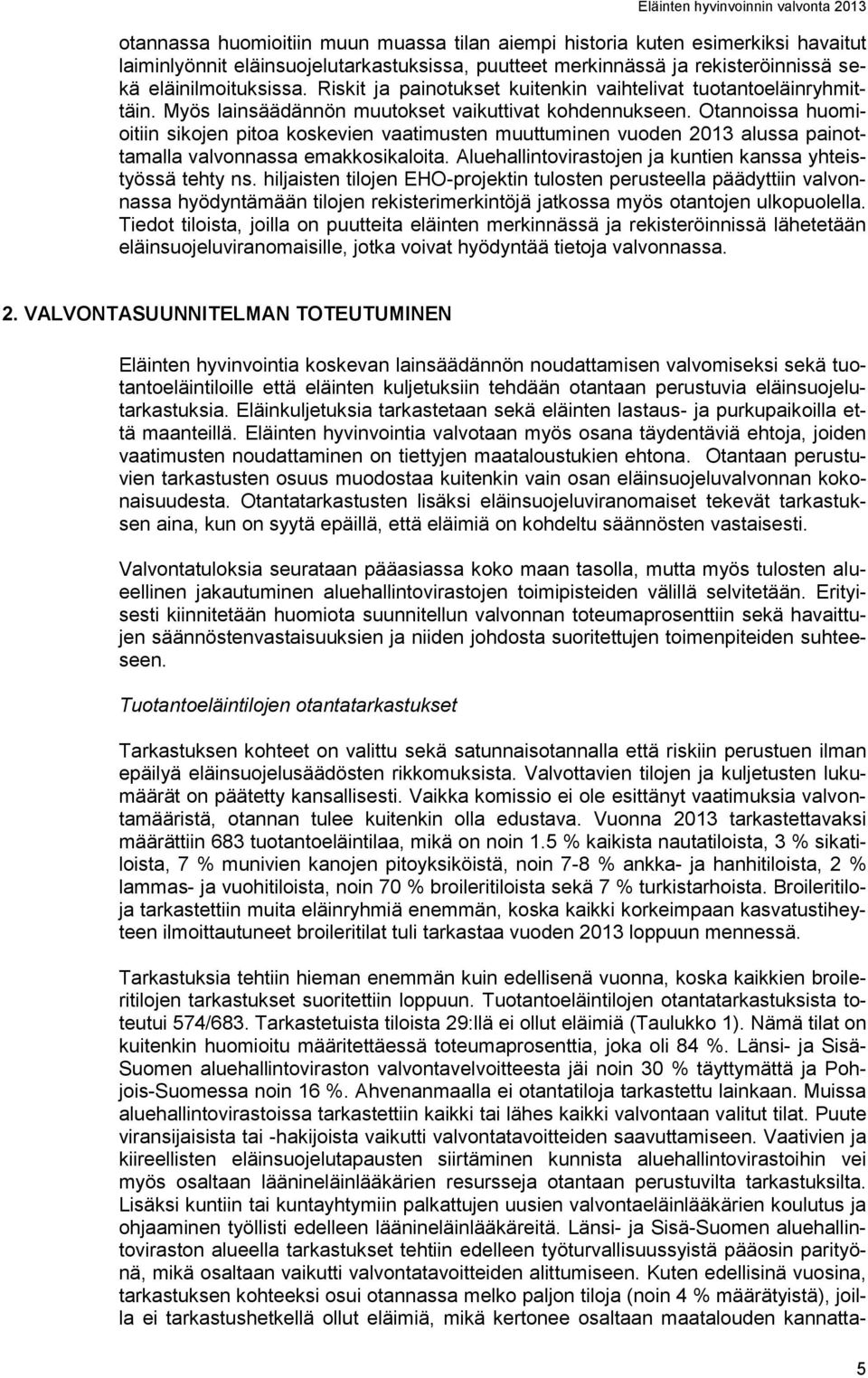 Eläinten hyvinvoinnin valvonta 2013

otannassa huomioitiin muun muassa tilan aiempi historia kuten esimerkiksi havaitut laiminlyönnit eläinsuojelutarkastuksissa, puutteet merkinnässä ja rekisteröinnissä sekä eläinilmoituksissa. Riskit ja painotukset kuitenkin vaihtelivat tuotantoeläinryhmittäin. Myös lainsäädännön muutokset vaikuttivat kohdennukseen. Otannoissa huomioitiin sikojen pitoa koskevien vaatimusten muuttuminen vuoden 2013 alussa painottamalla valvonnassa emakkosikaloita. Aluehallintovirastojen ja kuntien kanssa yhteistyössä tehty ns. hiljaisten tilojen EHO-projektin tulosten perusteella päädyttiin valvonnassa hyödyntämään tilojen rekisterimerkintöjä jatkossa myös otantojen ulkopuolella. Tiedot tiloista, joilla on puutteita eläinten merkinnässä ja rekisteröinnissä lähetetään eläinsuojeluviranomaisille, jotka voivat hyödyntää tietoja valvonnassa.

2. VALVONTASUUNNITELMAN TOTEUTUMINEN

Eläinten hyvinvointia koskevan lainsäädännön noudattamisen valvomiseksi sekä tuotantoeläintiloille että eläinten kuljetuksiin tehdään otantaan perustuvia eläinsuojelutarkastuksia. Eläinkuljetuksia tarkastetaan sekä eläinten lastaus- ja purkupaikoilla että maanteillä. Eläinten hyvinvointia valvotaan myös osana täydentäviä ehtoja, joiden vaatimusten noudattaminen on tiettyjen maataloustukien ehtona. Otantaan perustuvien tarkastusten osuus muodostaa kuitenkin vain osan eläinsuojeluvalvonnan kokonaisuudesta. Otantatarkastusten lisäksi eläinsuojeluviranomaiset tekevät tarkastuksen aina, kun on syytä epäillä, että eläimiä on kohdeltu säännösten vastaisesti.

Valvontatuloksia seurataan pääasiassa koko maan tasolla, mutta myös tulosten alueellinen jakautuminen aluehallintovirastojen toimipisteiden välillä selvitetään. Erityisesti kiinnitetään huomiota suunnitellun valvonnan toteumaprosenttiin sekä havaittujen säännöstenvastaisuuksien ja niiden johdosta suoritettujen toimenpiteiden suhteeseen.

Tuotantoeläintilojen otantatarkastukset

Tarkastuksen kohteet on valittu sekä satunnaisotannalla että riskiin perustuen ilman epäilyä eläinsuojelusäädösten rikkomuksista. Valvottavien tilojen ja kuljetusten lukumäärät on päätetty kansallisesti. Vaikka komissio ei ole esittänyt vaatimuksia valvontamääristä, otannan tulee kuitenkin olla edustava. Vuonna 2013 tarkastettavaksi määrättiin 683 tuotantoeläintilaa, mikä on noin 1.5 % kaikista nautatiloista, 3 % sikatiloista, 7 % munivien kanojen pitoyksiköistä, noin 7-8 % ankka- ja hanhitiloista, 2 % lammas- ja vuohitiloista, noin 70 % broileritiloista sekä 7 % turkistarhoista. Broileritiloja tarkastettiin muita eläinryhmiä enemmän, koska kaikki korkeimpaan kasvatustiheyteen ilmoittautuneet broileritilat tuli tarkastaa vuoden 2013 loppuun mennessä.

Tarkastuksia tehtiin hieman enemmän kuin edellisenä vuonna, koska kaikkien broileritilojen tarkastukset suoritettiin loppuun. Tuotantoeläintilojen otantatarkastuksista toteutui 574/683. Tarkastetuista tiloista 29:llä ei ollut eläimiä (Taulukko 1). Nämä tilat on kuitenkin huomioitu määritettäessä toteumaprosenttia, joka oli 84 %. Länsi- ja Sisä-Suomen aluehallintoviraston valvontavelvoitteesta jäi noin 30 % täyttymättä ja Pohjois-Suomessa noin 16 %. Ahvenanmaalla ei otantatiloja tarkastettu lainkaan. Muissa aluehallintovirastoissa tarkastettiin kaikki tai lähes kaikki valvontaan valitut tilat. Puute viransijaisista tai -hakijoista vaikutti valvontatavoitteiden saavuttamiseen. Vaativien ja kiireellisten eläinsuojelutapausten siirtäminen kunnista aluehallintovirastoihin vei myös osaltaan läänineläinlääkärien resursseja otantaan perustuvilta tarkastuksilta. Lisäksi kuntiin tai kuntayhtymiin palkattujen uusien valvontaeläinlääkärien koulutus ja ohjaaminen työllisti edelleen läänineläinlääkäreitä. Länsi- ja Sisä-Suomen aluehallintoviraston alueella tarkastukset tehtiin edelleen työturvallisuussyistä pääosin parityönä, mikä osaltaan vaikutti valvontatavoitteiden alittumiseen. Kuten edellisinä vuosina, tarkastuksen kohteeksi osui otannassa melko paljon tiloja (noin 4 % määrätyistä), joilla ei tarkastushetkellä ollut eläimiä, mikä kertonee osaltaan maatalouden kannatta-

5